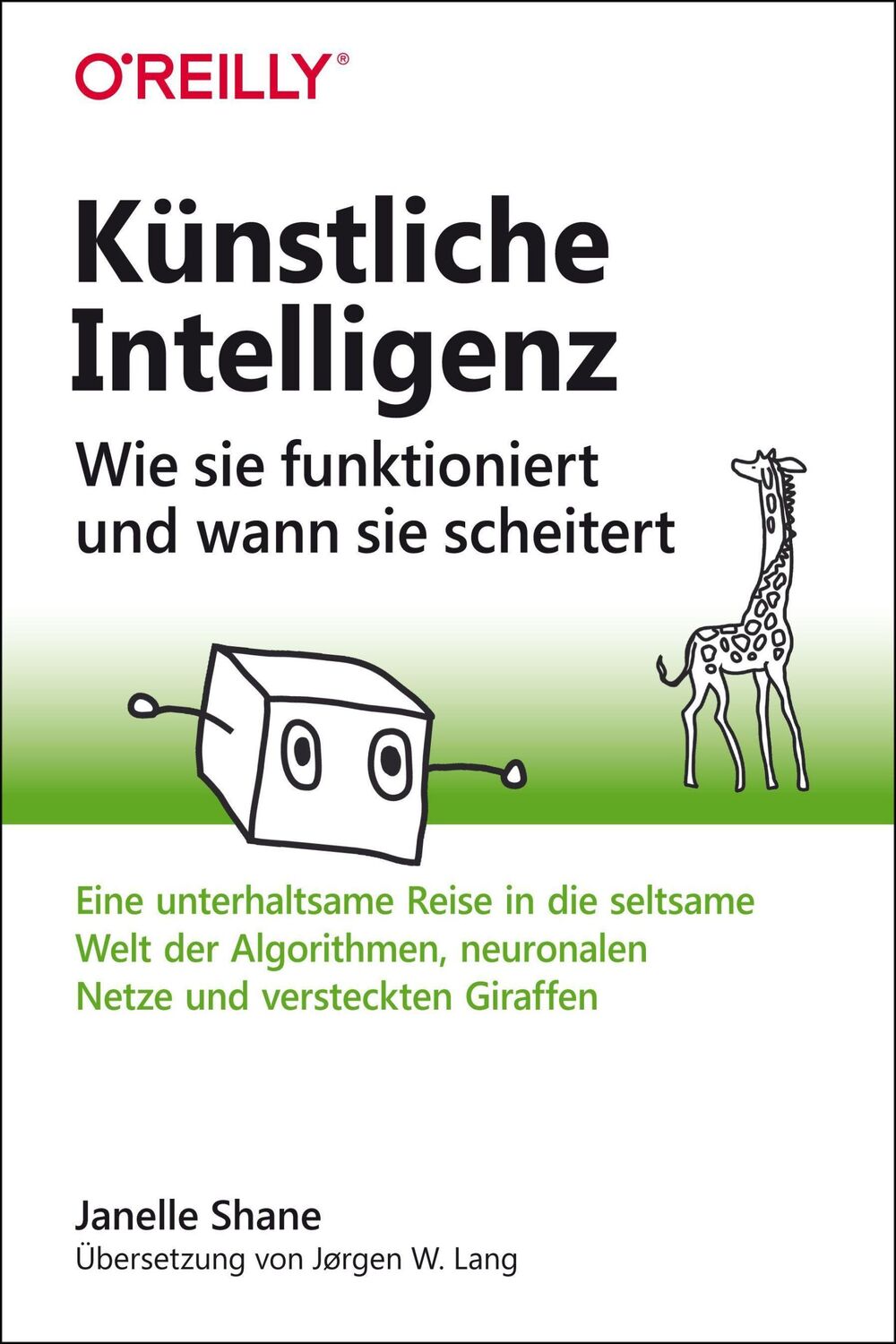 O'REILLY®

Künstliche Intelligenz

Wie sie funktioniert und wann sie scheitert

Eine unterhaltsame Reise in die seltsame Welt der Algorithmen, neuronalen Netze und versteckten Giraffen

Janelle Shane

Übersetzung von Jørgen W. Lang